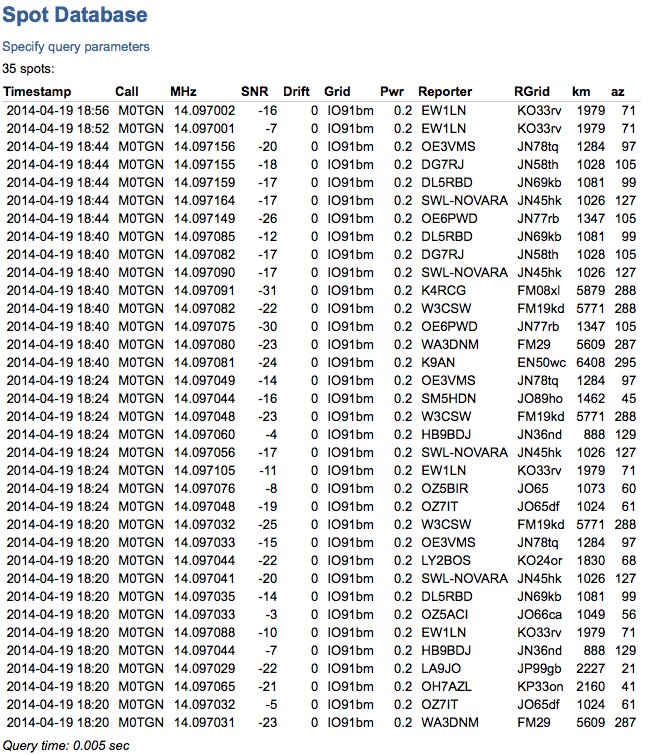 Spot Database

Specify query parameters

35 spots:

| Timestamp | Call | MHz | SNR | Drift | Grid | Pwr | Reporter | RGrid | km | az |
|---|---|---|---|---|---|---|---|---|---|---|
| 2014-04-19 18:56 | M0TGN | 14.097002 | -16 | 0 | IO91bm | 0.2 | EW1LN | KO33rv | 1979 | 71 |
| 2014-04-19 18:52 | M0TGN | 14.097001 | -7 | 0 | IO91bm | 0.2 | EW1LN | KO33rv | 1979 | 71 |
| 2014-04-19 18:44 | M0TGN | 14.097156 | -20 | 0 | IO91bm | 0.2 | OE3VMS | JN78tq | 1284 | 97 |
| 2014-04-19 18:44 | M0TGN | 14.097155 | -18 | 0 | IO91bm | 0.2 | DG7RJ | JN58th | 1028 | 105 |
| 2014-04-19 18:44 | M0TGN | 14.097159 | -17 | 0 | IO91bm | 0.2 | DL5RBD | JN69kb | 1081 | 99 |
| 2014-04-19 18:44 | M0TGN | 14.097164 | -17 | 0 | IO91bm | 0.2 | SWL-NOVARA | JN45hk | 1026 | 127 |
| 2014-04-19 18:44 | M0TGN | 14.097149 | -26 | 0 | IO91bm | 0.2 | OE6PWD | JN77rb | 1347 | 105 |
| 2014-04-19 18:40 | M0TGN | 14.097085 | -12 | 0 | IO91bm | 0.2 | DL5RBD | JN69kb | 1081 | 99 |
| 2014-04-19 18:40 | M0TGN | 14.097082 | -17 | 0 | IO91bm | 0.2 | DG7RJ | JN58th | 1028 | 105 |
| 2014-04-19 18:40 | M0TGN | 14.097090 | -17 | 0 | IO91bm | 0.2 | SWL-NOVARA | JN45hk | 1026 | 127 |
| 2014-04-19 18:40 | M0TGN | 14.097091 | -31 | 0 | IO91bm | 0.2 | K4RCG | FM08xl | 5879 | 288 |
| 2014-04-19 18:40 | M0TGN | 14.097082 | -22 | 0 | IO91bm | 0.2 | W3CSW | FM19kd | 5771 | 288 |
| 2014-04-19 18:40 | M0TGN | 14.097075 | -30 | 0 | IO91bm | 0.2 | OE6PWD | JN77rb | 1347 | 105 |
| 2014-04-19 18:40 | M0TGN | 14.097080 | -23 | 0 | IO91bm | 0.2 | WA3DNM | FM29 | 5609 | 287 |
| 2014-04-19 18:40 | M0TGN | 14.097081 | -24 | 0 | IO91bm | 0.2 | K9AN | EN50wc | 6408 | 295 |
| 2014-04-19 18:24 | M0TGN | 14.097049 | -14 | 0 | IO91bm | 0.2 | OE3VMS | JN78tq | 1284 | 97 |
| 2014-04-19 18:24 | M0TGN | 14.097044 | -16 | 0 | IO91bm | 0.2 | SM5HDN | JO89ho | 1462 | 45 |
| 2014-04-19 18:24 | M0TGN | 14.097048 | -23 | 0 | IO91bm | 0.2 | W3CSW | FM19kd | 5771 | 288 |
| 2014-04-19 18:24 | M0TGN | 14.097060 | -4 | 0 | IO91bm | 0.2 | HB9BDJ | JN36nd | 888 | 129 |
| 2014-04-19 18:24 | M0TGN | 14.097056 | -17 | 0 | IO91bm | 0.2 | SWL-NOVARA | JN45hk | 1026 | 127 |
| 2014-04-19 18:24 | M0TGN | 14.097105 | -11 | 0 | IO91bm | 0.2 | EW1LN | KO33rv | 1979 | 71 |
| 2014-04-19 18:24 | M0TGN | 14.097076 | -8 | 0 | IO91bm | 0.2 | OZ5BIR | JO65 | 1073 | 60 |
| 2014-04-19 18:24 | M0TGN | 14.097048 | -19 | 0 | IO91bm | 0.2 | OZ7IT | JO65df | 1024 | 61 |
| 2014-04-19 18:20 | M0TGN | 14.097032 | -25 | 0 | IO91bm | 0.2 | W3CSW | FM19kd | 5771 | 288 |
| 2014-04-19 18:20 | M0TGN | 14.097033 | -15 | 0 | IO91bm | 0.2 | OE3VMS | JN78tq | 1284 | 97 |
| 2014-04-19 18:20 | M0TGN | 14.097044 | -22 | 0 | IO91bm | 0.2 | LY2BOS | KO24or | 1830 | 68 |
| 2014-04-19 18:20 | M0TGN | 14.097041 | -20 | 0 | IO91bm | 0.2 | SWL-NOVARA | JN45hk | 1026 | 127 |
| 2014-04-19 18:20 | M0TGN | 14.097035 | -14 | 0 | IO91bm | 0.2 | DL5RBD | JN69kb | 1081 | 99 |
| 2014-04-19 18:20 | M0TGN | 14.097033 | -3 | 0 | IO91bm | 0.2 | OZ5ACI | JO66ca | 1049 | 56 |
| 2014-04-19 18:20 | M0TGN | 14.097088 | -10 | 0 | IO91bm | 0.2 | EW1LN | KO33rv | 1979 | 71 |
| 2014-04-19 18:20 | M0TGN | 14.097044 | -7 | 0 | IO91bm | 0.2 | HB9BDJ | JN36nd | 888 | 129 |
| 2014-04-19 18:20 | M0TGN | 14.097029 | -22 | 0 | IO91bm | 0.2 | LA9JO | JP99gb | 2227 | 21 |
| 2014-04-19 18:20 | M0TGN | 14.097065 | -21 | 0 | IO91bm | 0.2 | OH7AZL | KP33on | 2160 | 41 |
| 2014-04-19 18:20 | M0TGN | 14.097032 | -5 | 0 | IO91bm | 0.2 | OZ7IT | JO65df | 1024 | 61 |
| 2014-04-19 18:20 | M0TGN | 14.097031 | -23 | 0 | IO91bm | 0.2 | WA3DNM | FM29 | 5609 | 287 |

Query time: 0.005 sec